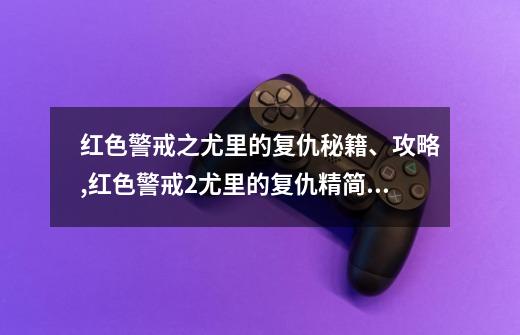 红色警戒之尤里的复仇秘籍、攻略,红色警戒2尤里的复仇精简...